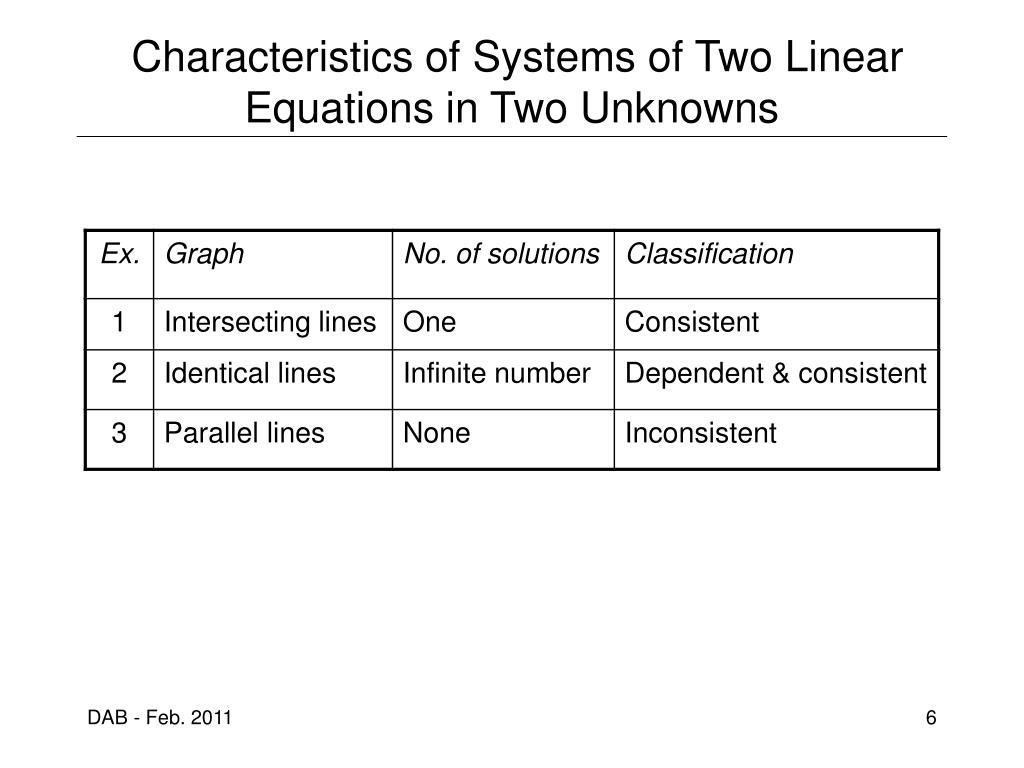 Characteristics of Systems of Two Linear Equations in Two Unknowns

| Ex. | Graph | No. of solutions | Classification |
|---|---|---|---|
| 1 | Intersecting lines | One | Consistent |
| 2 | Identical lines | Infinite number | Dependent & consistent |
| 3 | Parallel lines | None | Inconsistent |

DAB - Feb. 2011

6